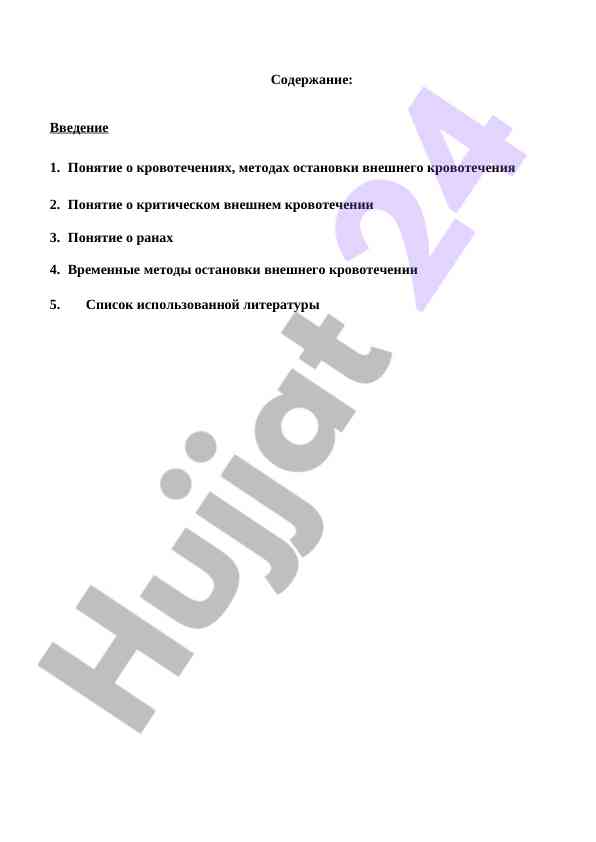 Содержание:

Введение

1. Понятие о кровотечениях, методах остановки внешнего кровотечения

2. Понятие о критическом внешнем кровотечении

3. Понятие о ранах

4. Временные методы остановки внешнего кровотечении

5. Список использованной литературы

Hujjat 24